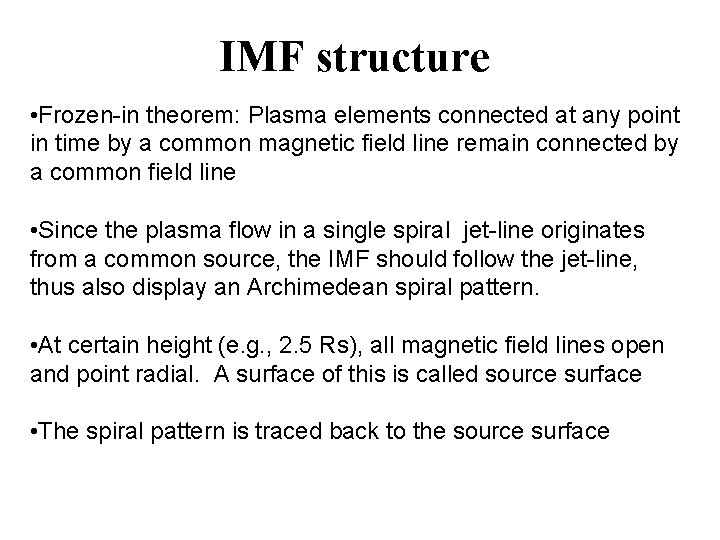 IMF structure

• Frozen-in theorem: Plasma elements connected at any point in time by a common magnetic field line remain connected by a common field line

• Since the plasma flow in a single spiral jet-line originates from a common source, the IMF should follow the jet-line, thus also display an Archimedean spiral pattern.

• At certain height (e.g., 2.5 Rs), all magnetic field lines open and point radial. A surface of this is called source surface

• The spiral pattern is traced back to the source surface